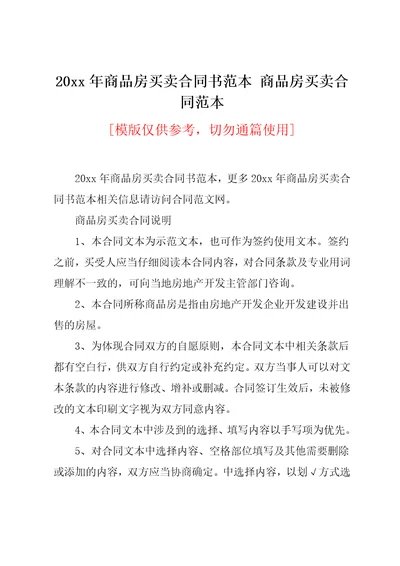 20xx 年商品房买卖合同书范本 商品房买卖合同范本

[模版仅供参考，切勿通篇使用]

20xx 年商品房买卖合同书范本，更多 20xx 年商品房买卖合同书范本相关信息请访问合同范文网。

商品房买卖合同说明

1、本合同文本为示范文本，也可作为签约使用文本。签约之前，买受人应当仔细阅读本合同内容，对合同条款及专业用词理解不一致的，可向当地房地产开发主管部门咨询。

2、本合同所称商品房是指由房地产开发企业开发建设并出售的房屋。

3、为体现合同双方的自愿原则，本合同文本中相关条款后都有空白行，供双方自行约定或补充约定。双方当事人可以对文本条款的内容进行修改、增补或删减。合同签订生效后，未被修改的文本印刷文字视为双方同意内容。

4、本合同文本中涉及到的选择、填写内容以手写项为优先。

5、对合同文本中选择内容、空格部位填写及其他需要删除或添加的内容，双方应当协商确定。中选择内容，以划√方式选